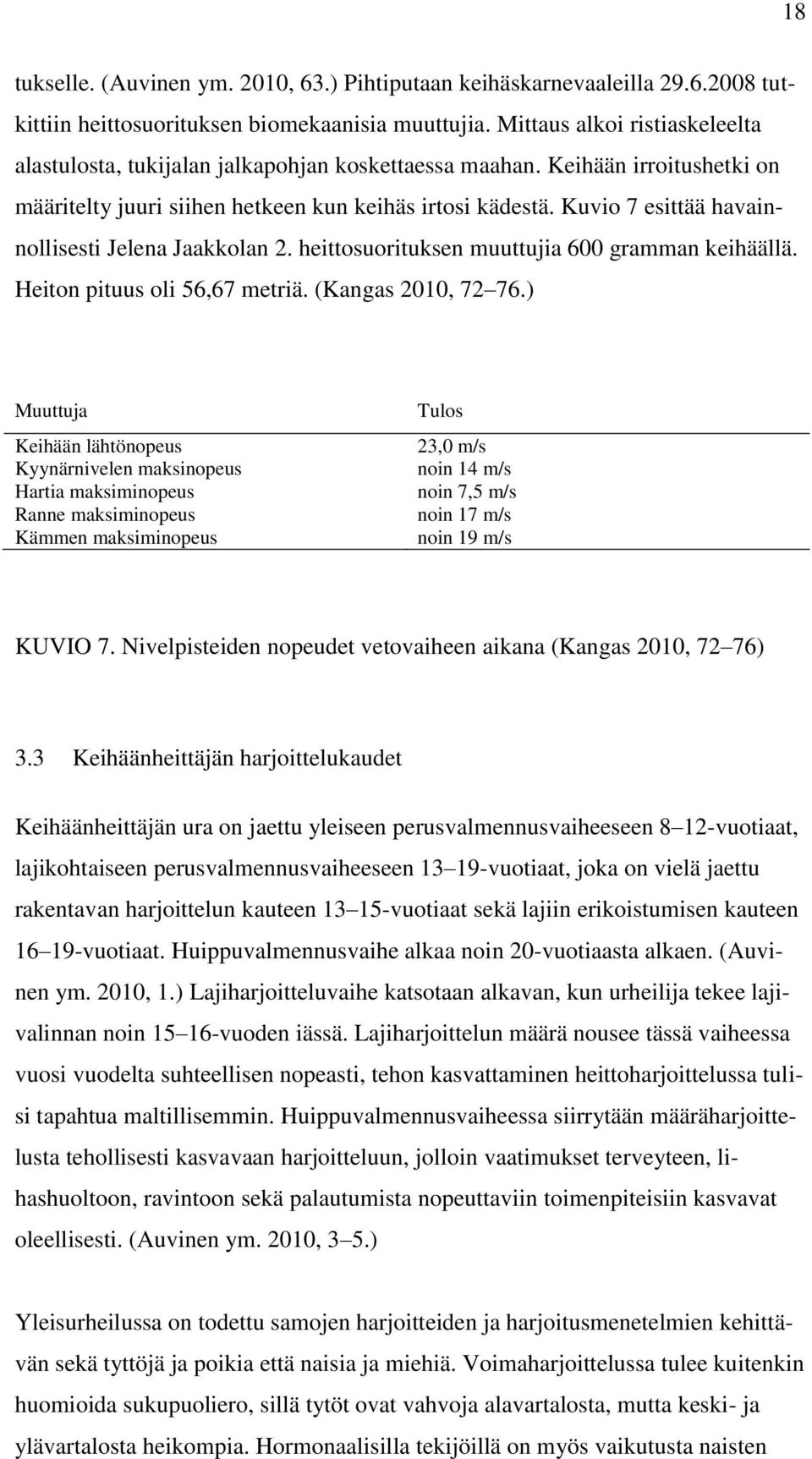 18

tukselle. (Auvinen ym. 2010, 63.) Pihtiputaan keihäskarnevaaleilla 29.6.2008 tutkittiin heittosuorituksen biomekaanisia muuttujia. Mittaus alkoi ristiaskeleelta alastulosta, tukijalan jalkapohjan koskettaessa maahan. Keihään irroitushetki on määritelty juuri siihen hetkeen kun keihäs irtosi kädestä. Kuvio 7 esittää havainnollisesti Jelena Jaakkolan 2. heittosuorituksen muuttujia 600 gramman keihäällä. Heiton pituus oli 56,67 metriä. (Kangas 2010, 72 76.)

| Muuttuja | Tulos |
|---|---|
| Keihään lähtönopeus | 23,0 m/s |
| Kyynärnivelen maksinopeus | noin 14 m/s |
| Hartia maksiminopeus | noin 7,5 m/s |
| Ranne maksiminopeus | noin 17 m/s |
| Kämmen maksiminopeus | noin 19 m/s |

KUVIO 7. Nivelpisteiden nopeudet vetovaiheen aikana (Kangas 2010, 72 76)

3.3 Keihäänheittäjän harjoittelukaudet

Keihäänheittäjän ura on jaettu yleiseen perusvalmennusvaiheeseen 8 12-vuotiaat, lajikohtaiseen perusvalmennusvaiheeseen 13 19-vuotiaat, joka on vielä jaettu rakentavan harjoittelun kauteen 13 15-vuotiaat sekä lajiin erikoistumisen kauteen 16 19-vuotiaat. Huippuvalmennusvaihe alkaa noin 20-vuotiaasta alkaen. (Auvinen ym. 2010, 1.) Lajiharjoitteluvaihe katsotaan alkavan, kun urheilija tekee lajivalinnan noin 15 16-vuoden iässä. Lajiharjoittelun määrä nousee tässä vaiheessa vuosi vuodelta suhteellisen nopeasti, tehon kasvattaminen heittoharjoittelussa tulisi tapahtua maltillisemmin. Huippuvalmennusvaiheessa siirrytään määräharjoittelusta tehollisesti kasvavaan harjoitteluun, jolloin vaatimukset terveyteen, lihashuoltoon, ravintoon sekä palautumista nopeuttaviin toimenpiteisiin kasvavat oleellisesti. (Auvinen ym. 2010, 3 5.)

Yleisurheilussa on todettu samojen harjoitteiden ja harjoitusmenetelmien kehittävän sekä tyttöjä ja poikia että naisia ja miehiä. Voimaharjoittelussa tulee kuitenkin huomioida sukupuoliero, sillä tytöt ovat vahvoja alavartalosta, mutta keski- ja ylävartalosta heikompia. Hormonaalisilla tekijöillä on myös vaikutusta naisten